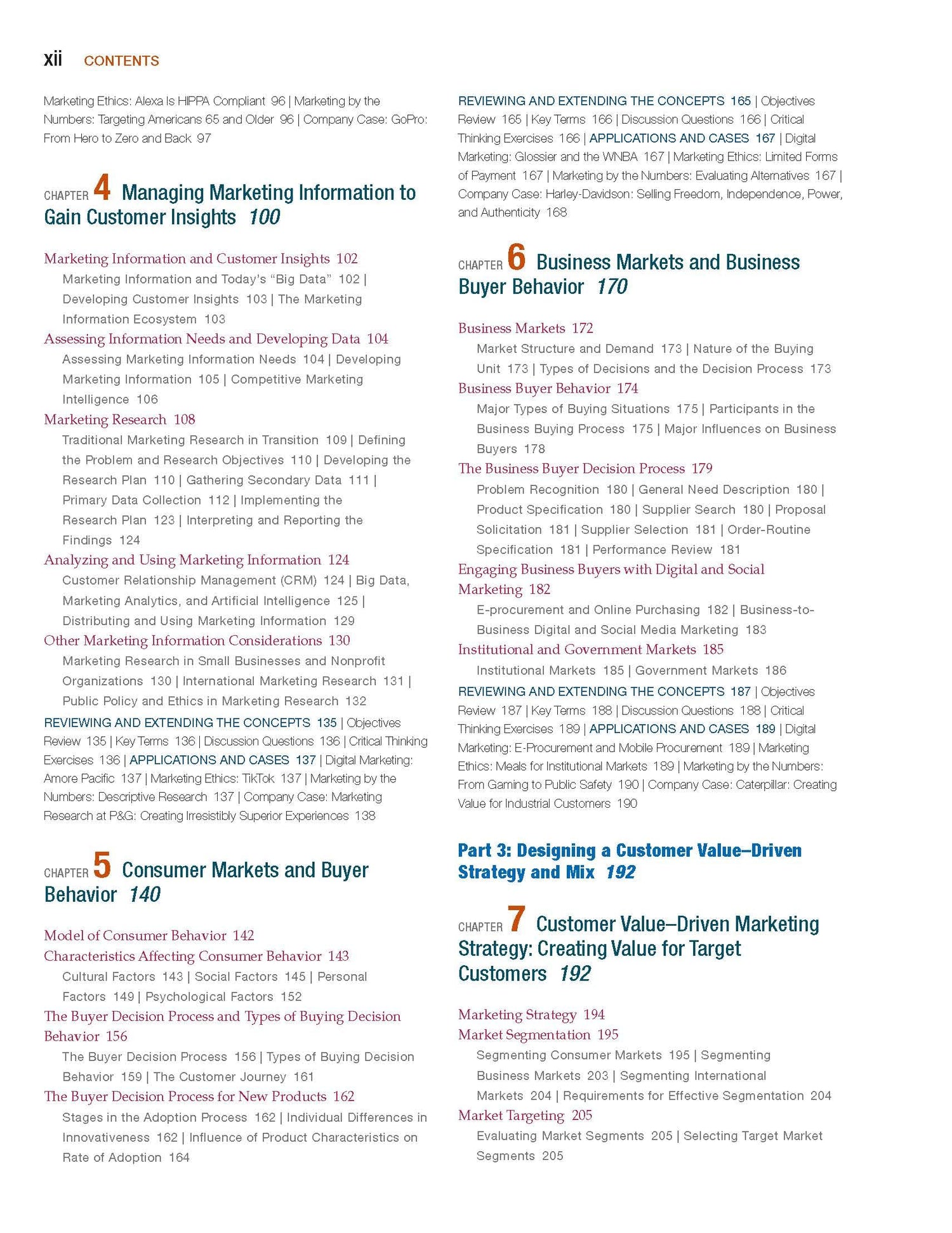 xii CONTENTS

Marketing Ethics: Alexa Is HIPPA Compliant 96 | Marketing by the Numbers: Targeting Americans 65 and Older 96 | Company Case: GoPro: From Hero to Zero and Back 97

CHAPTER 4 Managing Marketing Information to Gain Customer Insights 100

Marketing Information and Customer Insights 102
Marketing Information and Today's "Big Data" 102 | Developing Customer Insights 103 | The Marketing Information Ecosystem 103
Assessing Information Needs and Developing Data 104
Assessing Marketing Information Needs 104 | Developing Marketing Information 105 | Competitive Marketing Intelligence 106
Marketing Research 108
Traditional Marketing Research in Transition 109 | Defining the Problem and Research Objectives 110 | Developing the Research Plan 110 | Gathering Secondary Data 111 | Primary Data Collection 112 | Implementing the Research Plan 123 | Interpreting and Reporting the Findings 124
Analyzing and Using Marketing Information 124
Customer Relationship Management (CRM) 124 | Big Data, Marketing Analytics, and Artificial Intelligence 125 | Distributing and Using Marketing Information 129
Other Marketing Information Considerations 130
Marketing Research in Small Businesses and Nonprofit Organizations 130 | International Marketing Research 131 | Public Policy and Ethics in Marketing Research 132
REVIEWING AND EXTENDING THE CONCEPTS 135 | Objectives Review 135 | Key Terms 136 | Discussion Questions 136 | Critical Thinking Exercises 136 | APPLICATIONS AND CASES 137 | Digital Marketing: Amore Pacific 137 | Marketing Ethics: TikTok 137 | Marketing by the Numbers: Descriptive Research 137 | Company Case: Marketing Research at P&G: Creating Irresistibly Superior Experiences 138

CHAPTER 5 Consumer Markets and Buyer Behavior 140

Model of Consumer Behavior 142
Characteristics Affecting Consumer Behavior 143
Cultural Factors 143 | Social Factors 145 | Personal Factors 149 | Psychological Factors 152
The Buyer Decision Process and Types of Buying Decision Behavior 156
The Buyer Decision Process 156 | Types of Buying Decision Behavior 159 | The Customer Journey 161
The Buyer Decision Process for New Products 162
Stages in the Adoption Process 162 | Individual Differences in Innovativeness 162 | Influence of Product Characteristics on Rate of Adoption 164

REVIEWING AND EXTENDING THE CONCEPTS 165 | Objectives Review 165 | Key Terms 166 | Discussion Questions 166 | Critical Thinking Exercises 166 | APPLICATIONS AND CASES 167 | Digital Marketing: Glossier and the WNBA 167 | Marketing Ethics: Limited Forms of Payment 167 | Marketing by the Numbers: Evaluating Alternatives 167 | Company Case: Harley-Davidson: Selling Freedom, Independence, Power, and Authenticity 168

CHAPTER 6 Business Markets and Business Buyer Behavior 170

Business Markets 172
Market Structure and Demand 173 | Nature of the Buying Unit 173 | Types of Decisions and the Decision Process 173
Business Buyer Behavior 174
Major Types of Buying Situations 175 | Participants in the Business Buying Process 175 | Major Influences on Business Buyers 178
The Business Buyer Decision Process 179
Problem Recognition 180 | General Need Description 180 | Product Specification 180 | Supplier Search 180 | Proposal Solicitation 181 | Supplier Selection 181 | Order-Routine Specification 181 | Performance Review 181
Engaging Business Buyers with Digital and Social Marketing 182
E-procurement and Online Purchasing 182 | Business-to-Business Digital and Social Media Marketing 183
Institutional and Government Markets 185
Institutional Markets 185 | Government Markets 186
REVIEWING AND EXTENDING THE CONCEPTS 187 | Objectives Review 187 | Key Terms 188 | Discussion Questions 188 | Critical Thinking Exercises 189 | APPLICATIONS AND CASES 189 | Digital Marketing: E-Procurement and Mobile Procurement 189 | Marketing Ethics: Meals for Institutional Markets 189 | Marketing by the Numbers: From Gaming to Public Safety 190 | Company Case: Caterpillar: Creating Value for Industrial Customers 190

Part 3: Designing a Customer Value–Driven Strategy and Mix 192

CHAPTER 7 Customer Value–Driven Marketing Strategy: Creating Value for Target Customers 192

Marketing Strategy 194
Market Segmentation 195
Segmenting Consumer Markets 195 | Segmenting Business Markets 203 | Segmenting International Markets 204 | Requirements for Effective Segmentation 204
Market Targeting 205
Evaluating Market Segments 205 | Selecting Target Market Segments 205